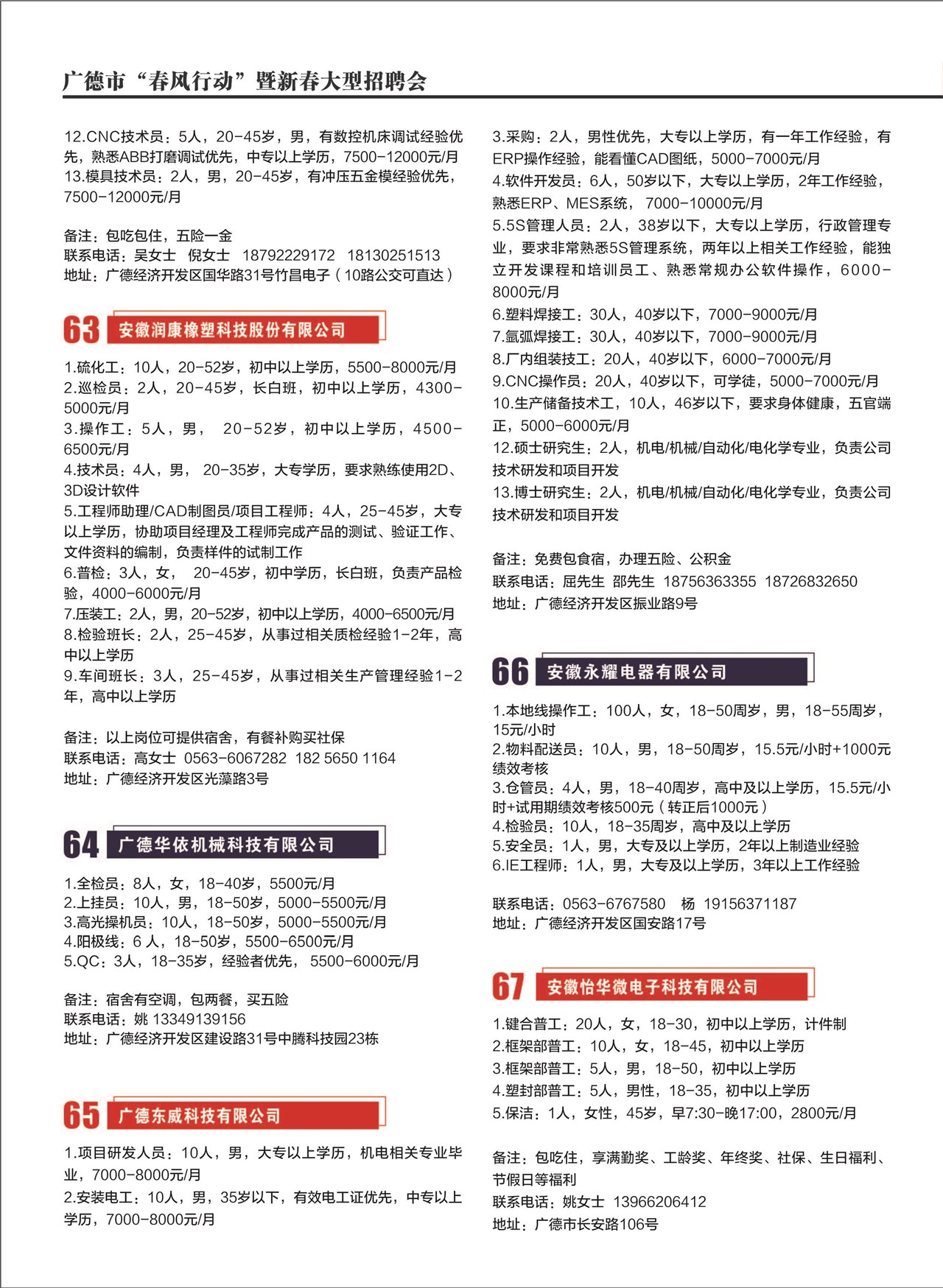 广德市“春风行动”暨新春大型招聘会

12.CNC技术员：5人，20-45岁，男，有数控机床调试经验优先，熟悉ABB打磨调试优先，中专以上学历，7500-12000元/月
13.模具技术员：2人，男，20-45岁，有冲压五金模经验优先，7500-12000元/月

备注：包吃包住，五险一金
联系电话：吴女士 倪女士 18792229172 18130251513
地址：广德经济开发区国华路31号竹昌电子（10路公交可直达）

63 安徽润康橡塑科技股份有限公司

1.硫化工：10人，20-52岁，初中以上学历，5500-8000元/月
2.巡检员：2人，20-45岁，长白班，初中以上学历，4300-5000元/月
3.操作工：5人，男， 20-52岁，初中以上学历，4500-6500元/月
4.技术员：4人，男， 20-35岁，大专学历，要求熟练使用2D、3D设计软件
5.工程师助理/CAD制图员/项目工程师：4人，25-45岁，大专以上学历，协助项目经理及工程师完成产品的测试、验证工作、文件资料的编制，负责样件的试制工作
6.普检：3人，女， 20-45岁，初中学历，长白班，负责产品检验，4000-6000元/月
7.压装工：2人，男，20-52岁，初中以上学历，4000-6500元/月
8.检验班长：2人，25-45岁，从事过相关质检经验1-2年，高中以上学历
9.车间班长：3人，25-45岁，从事过相关生产管理经验1-2年，高中以上学历

备注：以上岗位可提供宿舍，有餐补购买社保
联系电话：高女士 0563-6067282 182 5650 1164
地址：广德经济开发区光藻路3号

64 广德华依机械科技有限公司

1.全检员：8人，女，18-40岁，5500元/月
2.上挂员：10人，男，18-50岁，5000-5500元/月
3.高光操机员：10人，18-50岁，5000-5500元/月
4.阳极线：6 人，18-50岁，5500-6500元/月
5.QC：3人，18-35岁，经验者优先， 5500-6000元/月

备注：宿舍有空调，包两餐，买五险
联系电话：姚 13349139156
地址：广德经济开发区建设路31号中腾科技园23栋

65 广德东威科技有限公司

1.项目研发人员：10人，男，大专以上学历，机电相关专业毕业，7000-8000元/月
2.安装电工：10人，男，35岁以下，有效电工证优先，中专以上学历，7000-8000元/月

3.采购：2人，男性优先，大专以上学历，有一年工作经验，有ERP操作经验，能看懂CAD图纸，5000-7000元/月
4.软件开发员：6人，50岁以下，大专以上学历，2年工作经验，熟悉ERP、MES系统， 7000-10000元/月
5.5S管理人员：2人，38岁以下，大专以上学历，行政管理专业，要求非常熟悉5S管理系统，两年以上相关工作经验，能独立开发课程和培训员工、熟悉常规办公软件操作，6000-8000元/月
6.塑料焊接工：30人，40岁以下，7000-9000元/月
7.氩弧焊接工：30人，40岁以下，7000-9000元/月
8.厂内组装技工：20人，40岁以下，6000-7000元/月
9.CNC操作员：20人，40岁以下，可学徒，5000-7000元/月
10.生产储备技术工，10人，46岁以下，要求身体健康，五官端正，5000-6000元/月
12.硕士研究生：2人，机电/机械/自动化/电化学专业，负责公司技术研发和项目开发
13.博士研究生：2人，机电/机械/自动化/电化学专业，负责公司技术研发和项目开发

备注：免费包食宿，办理五险、公积金
联系电话：屈先生 邵先生 18756363355 18726832650
地址：广德经济开发区振业路9号

66 安徽永耀电器有限公司

1.本地线操作工：100人，女，18-50周岁，男，18-55周岁，15元/小时
2.物料配送员：10人，男，18-50周岁，15.5元/小时+1000元绩效考核
3.仓管员：4人，男，18-40周岁，高中及以上学历，15.5元/小时+试用期绩效考核500元（转正后1000元）
4.检验员：10人，18-35周岁，高中及以上学历
5.安全员：1人，男，大专及以上学历，2年以上制造业经验
6.IE工程师：1人，男，大专及以上学历，3年以上工作经验

联系电话：0563-6767580 杨 19156371187
地址：广德经济开发区国安路17号

67 安徽怡华微电子科技有限公司

1.键合普工：20人，女，18-30，初中以上学历，计件制
2.框架部普工：10人，女，18-45，初中以上学历
3.框架部普工：5人，男，18-50，初中以上学历
4.塑封部普工：5人，男性，18-35，初中以上学历
5.保洁：1人，女性，45岁，早7:30-晚17:00，2800元/月

备注：包吃住，享满勤奖、工龄奖、年终奖、社保、生日福利、节假日等福利
联系电话：姚女士 13966206412
地址：广德市长安路106号